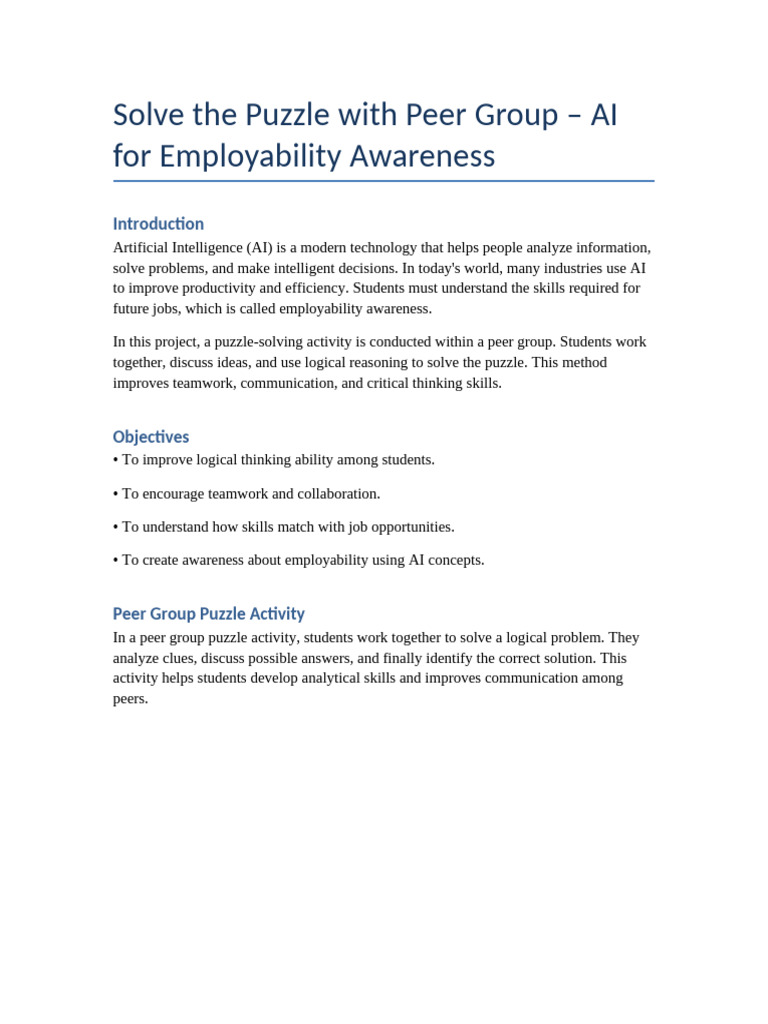 Solve the Puzzle with Peer Group – AI for Employability Awareness

Introduction

Artificial Intelligence (AI) is a modern technology that helps people analyze information, solve problems, and make intelligent decisions. In today's world, many industries use AI to improve productivity and efficiency. Students must understand the skills required for future jobs, which is called employability awareness.

In this project, a puzzle-solving activity is conducted within a peer group. Students work together, discuss ideas, and use logical reasoning to solve the puzzle. This method improves teamwork, communication, and critical thinking skills.

Objectives

• To improve logical thinking ability among students.

• To encourage teamwork and collaboration.

• To understand how skills match with job opportunities.

• To create awareness about employability using AI concepts.

Peer Group Puzzle Activity

In a peer group puzzle activity, students work together to solve a logical problem. They analyze clues, discuss possible answers, and finally identify the correct solution. This activity helps students develop analytical skills and improves communication among peers.